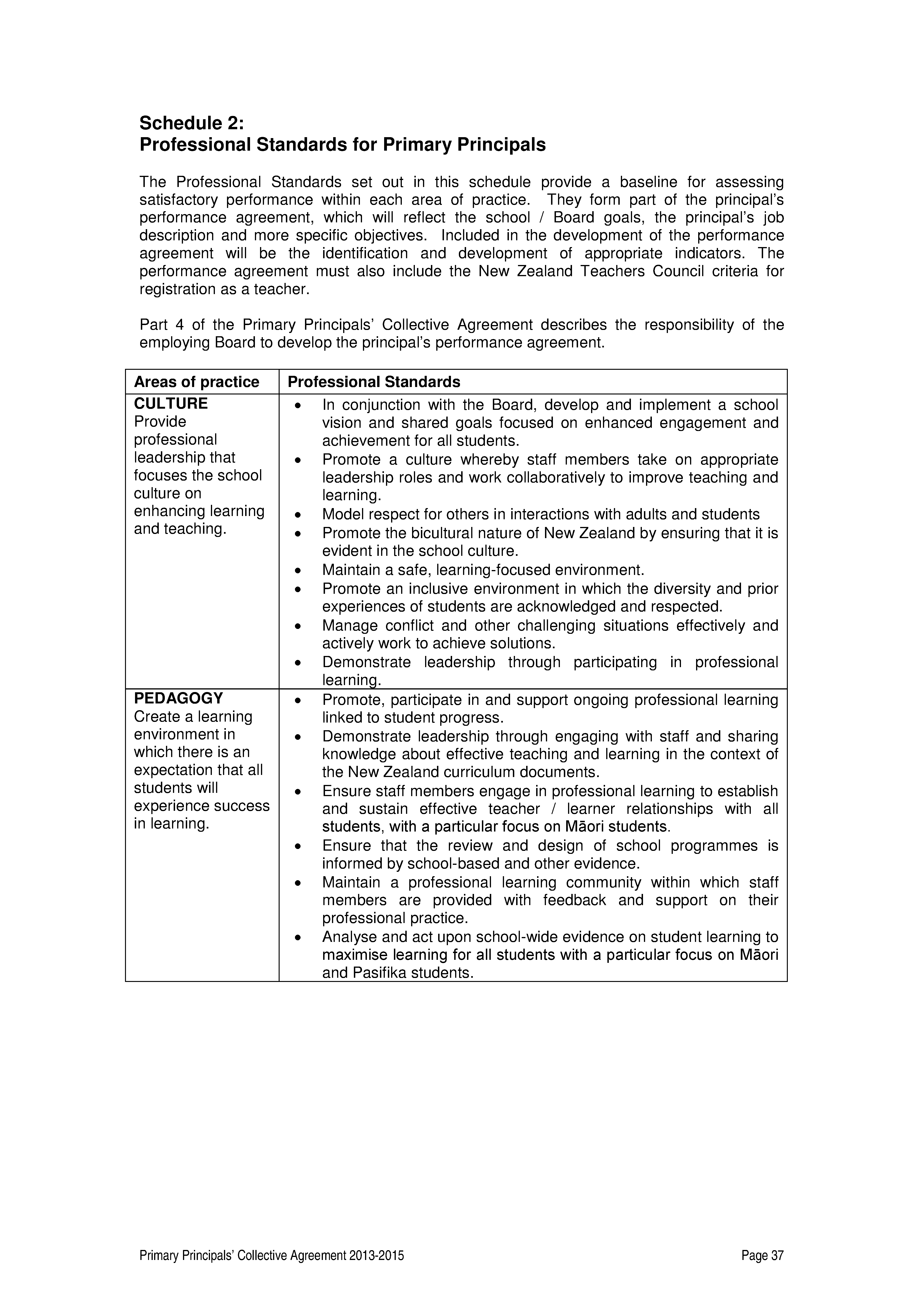 Schedule 2:
Professional Standards for Primary Principals

The Professional Standards set out in this schedule provide a baseline for assessing satisfactory performance within each area of practice. They form part of the principal's performance agreement, which will reflect the school / Board goals, the principal's job description and more specific objectives. Included in the development of the performance agreement will be the identification and development of appropriate indicators. The performance agreement must also include the New Zealand Teachers Council criteria for registration as a teacher.

Part 4 of the Primary Principals' Collective Agreement describes the responsibility of the employing Board to develop the principal's performance agreement.

| Areas of practice | Professional Standards |
|---|---|
| **CULTURE** Provide professional leadership that focuses the school culture on enhancing learning and teaching. | • In conjunction with the Board, develop and implement a school vision and shared goals focused on enhanced engagement and achievement for all students. • Promote a culture whereby staff members take on appropriate leadership roles and work collaboratively to improve teaching and learning. • Model respect for others in interactions with adults and students • Promote the bicultural nature of New Zealand by ensuring that it is evident in the school culture. • Maintain a safe, learning-focused environment. • Promote an inclusive environment in which the diversity and prior experiences of students are acknowledged and respected. • Manage conflict and other challenging situations effectively and actively work to achieve solutions. • Demonstrate leadership through participating in professional learning. |
| **PEDAGOGY** Create a learning environment in which there is an expectation that all students will experience success in learning. | • Promote, participate in and support ongoing professional learning linked to student progress. • Demonstrate leadership through engaging with staff and sharing knowledge about effective teaching and learning in the context of the New Zealand curriculum documents. • Ensure staff members engage in professional learning to establish and sustain effective teacher / learner relationships with all students, with a particular focus on Māori students. • Ensure that the review and design of school programmes is informed by school-based and other evidence. • Maintain a professional learning community within which staff members are provided with feedback and support on their professional practice. • Analyse and act upon school-wide evidence on student learning to maximise learning for all students with a particular focus on Māori and Pasifika students. |

Primary Principals' Collective Agreement 2013-2015 Page 37